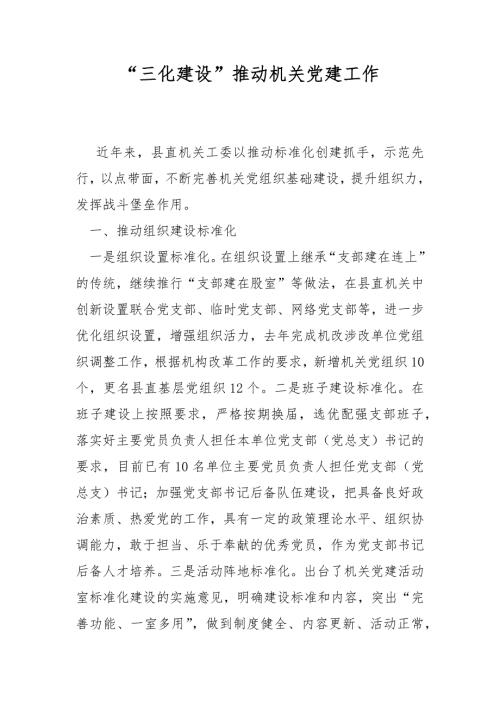 “三化建设”推动机关党建工作

近年来，县直机关工委以推动标准化创建抓手，示范先行，以点带面，不断完善机关党组织基础建设，提升组织力，发挥战斗堡垒作用。

一、推动组织建设标准化

一是组织设置标准化。在组织设置上继承“支部建在连上”的传统，继续推行“支部建在股室”等做法，在县直机关中创新设置联合党支部、临时党支部、网络党支部等，进一步优化组织设置，增强组织活力，去年完成机改涉改单位党组织调整工作，根据机构改革工作的要求，新增机关党组织10个，更名县直基层党组织12个。二是班子建设标准化。在班子建设上按照要求，严格按期换届，选优配强支部班子，落实好主要党员负责人担任本单位党支部（党总支）书记的要求，目前已有10名单位主要党员负责人担任党支部（党总支）书记；加强党支部书记后备队伍建设，把具备良好政治素质、热爱党的工作，具有一定的政策理论水平、组织协调能力，敢于担当、乐于奉献的优秀党员，作为党支部书记后备人才培养。三是活动阵地标准化。出台了机关党建活动室标准化建设的实施意见，明确建设标准和内容，突出“完善功能、一室多用”，做到制度健全、内容更新、活动正常，